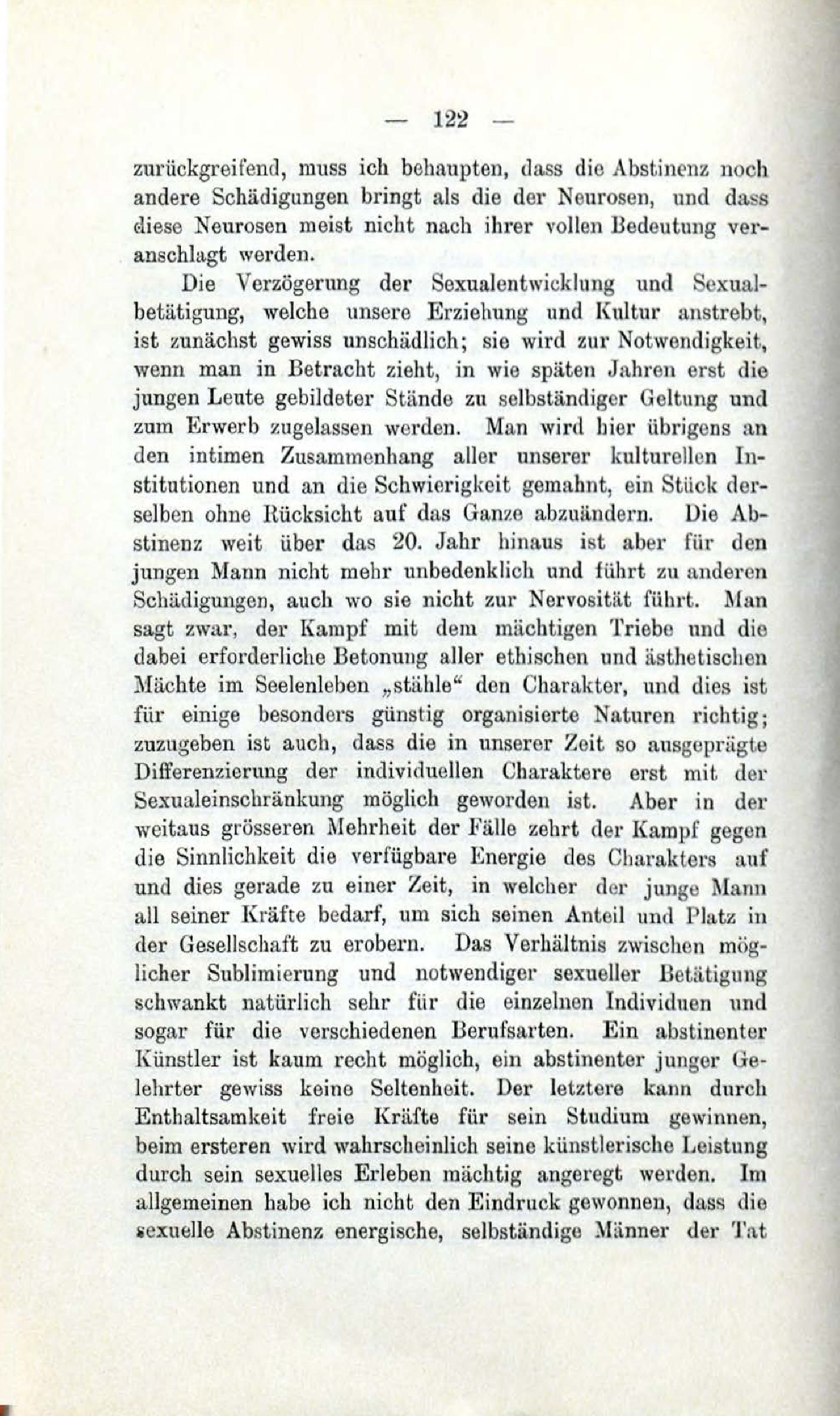 — 122 —

zurückgreifend, muss ich behaupten, dass die Abstinenz noch andere Schädigungen bringt als die der Neurosen, und dass diese Neurosen meist nicht nach ihrer vollen Bedeutung veranschlagt werden.

Die Verzögerung der Sexualentwicklung und Sexualbetätigung, welche unsere Erziehung und Kultur anstrebt, ist zunächst gewiss unschädlich; sie wird zur Notwendigkeit, wenn man in Betracht zieht, in wie späten Jahren erst die jungen Leute gebildeter Stände zu selbständiger Geltung und zum Erwerb zugelassen werden. Man wird hier übrigens an den intimen Zusammenhang aller unserer kulturellen Institutionen und an die Schwierigkeit gemahnt, ein Stück derselben ohne Rücksicht auf das Ganze abzuändern. Die Abstinenz weit über das 20. Jahr hinaus ist aber für den jungen Mann nicht mehr unbedenklich und führt zu anderen Schädigungen, auch wo sie nicht zur Nervosität führt. Man sagt zwar, der Kampf mit dem mächtigen Triebe und die dabei erforderliche Betonung aller ethischen und ästhetischen Mächte im Seelenleben „stähle“ den Charakter, und dies ist für einige besonders günstig organisierte Naturen richtig; zuzugeben ist auch, dass die in unserer Zeit so ausgeprägte Differenzierung der individuellen Charaktere erst mit der Sexualeinschränkung möglich geworden ist. Aber in der weitaus grösseren Mehrheit der Fälle zehrt der Kampf gegen die Sinnlichkeit die verfügbare Energie des Charakters auf und dies gerade zu einer Zeit, in welcher der junge Mann all seiner Kräfte bedarf, um sich seinen Anteil und Platz in der Gesellschaft zu erobern. Das Verhältnis zwischen möglicher Sublimierung und notwendiger sexueller Betätigung schwankt natürlich sehr für die einzelnen Individuen und sogar für die verschiedenen Berufsarten. Ein abstinenter Künstler ist kaum recht möglich, ein abstinenter junger Gelehrter gewiss keine Seltenheit. Der letztere kann durch Enthaltsamkeit freie Kräfte für sein Studium gewinnen, beim ersteren wird wahrscheinlich seine künstlerische Leistung durch sein sexuelles Erleben mächtig angeregt werden. Im allgemeinen habe ich nicht den Eindruck gewonnen, dass die sexuelle Abstinenz energische, selbständige Männer der Tat